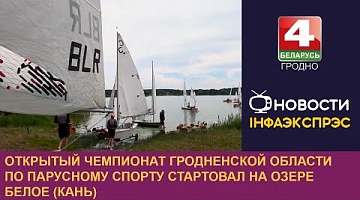 BLR
BLR

4
БЕЛАРУСЬ
ГРОДНО

НОВОСТИ
ІНФАЭКСПРЭС

ОТКРЫТЫЙ ЧЕМПИОНАТ ГРОДНЕНСКОЙ ОБЛАСТИ ПО ПАРУСНОМУ СПОРТУ СТАРТОВАЛ НА ОЗЕРЕ БЕЛОЕ (КАНЬ)